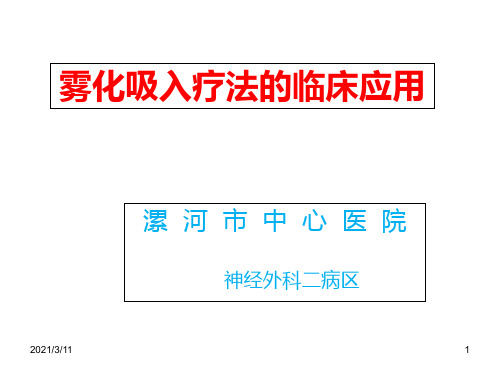 雾化吸入疗法的临床应用

漯 河 市 中 心 医 院

神经外科二病区

2021/3/11

1